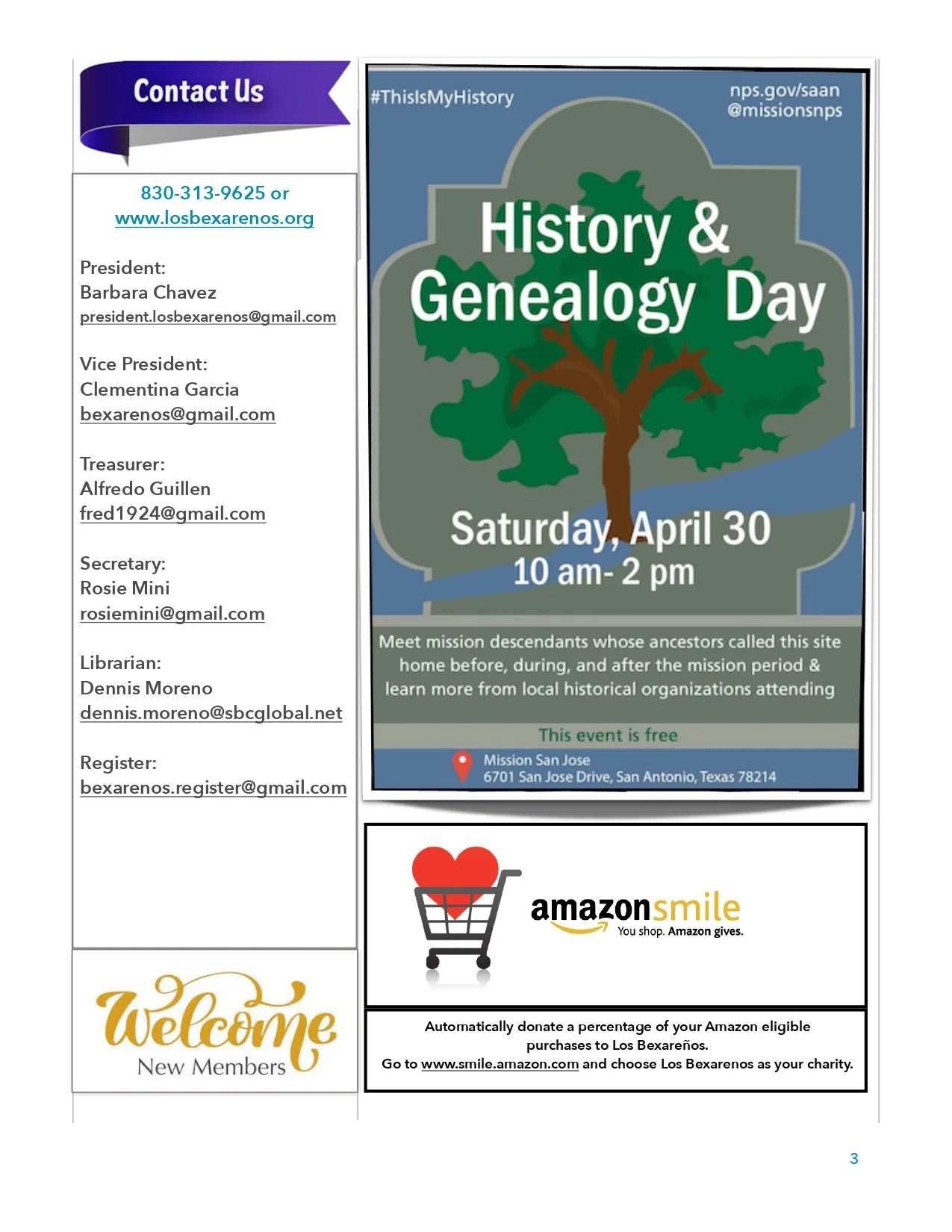 Contact Us

830-313-9625 or
www.losbexarenos.org

President:
Barbara Chavez
president.losbexarenos@gmail.com

Vice President:
Clementina Garcia
bexarenos@gmail.com

Treasurer:
Alfredo Guillen
fred1924@gmail.com

Secretary:
Rosie Mini
rosiemini@gmail.com

Librarian:
Dennis Moreno
dennis.moreno@sbcglobal.net

Register:
bexarenos.register@gmail.com

Welcome
New Members

#ThisIsMyHistory

nps.gov/saan
@missionsnps

History & Genealogy Day

Saturday, April 30
10 am- 2 pm

Meet mission descendants whose ancestors called this site home before, during, and after the mission period & learn more from local historical organizations attending

This event is free

Mission San Jose
6701 San Jose Drive, San Antonio, Texas 78214

amazonsmile
You shop. Amazon gives.

Automatically donate a percentage of your Amazon eligible purchases to Los Bexareños.
Go to www.smile.amazon.com and choose Los Bexarenos as your charity.

3